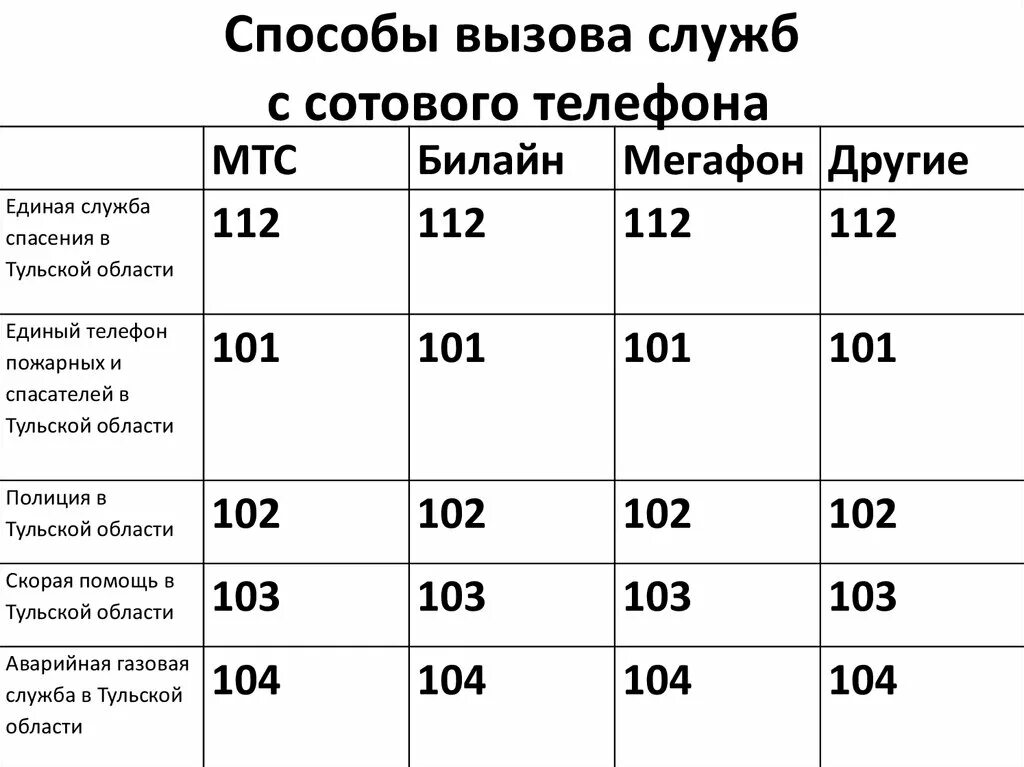 Способы вызова служб с сотового телефона

| | МТС | Билайн | Мегафон | Другие |
|---|---|---|---|---|
| Единая служба спасения в Тульской области | 112 | 112 | 112 | 112 |
| Единый телефон пожарных и спасателей в Тульской области | 101 | 101 | 101 | 101 |
| Полиция в Тульской области | 102 | 102 | 102 | 102 |
| Скорая помощь в Тульской области | 103 | 103 | 103 | 103 |
| Аварийная газовая служба в Тульской области | 104 | 104 | 104 | 104 |